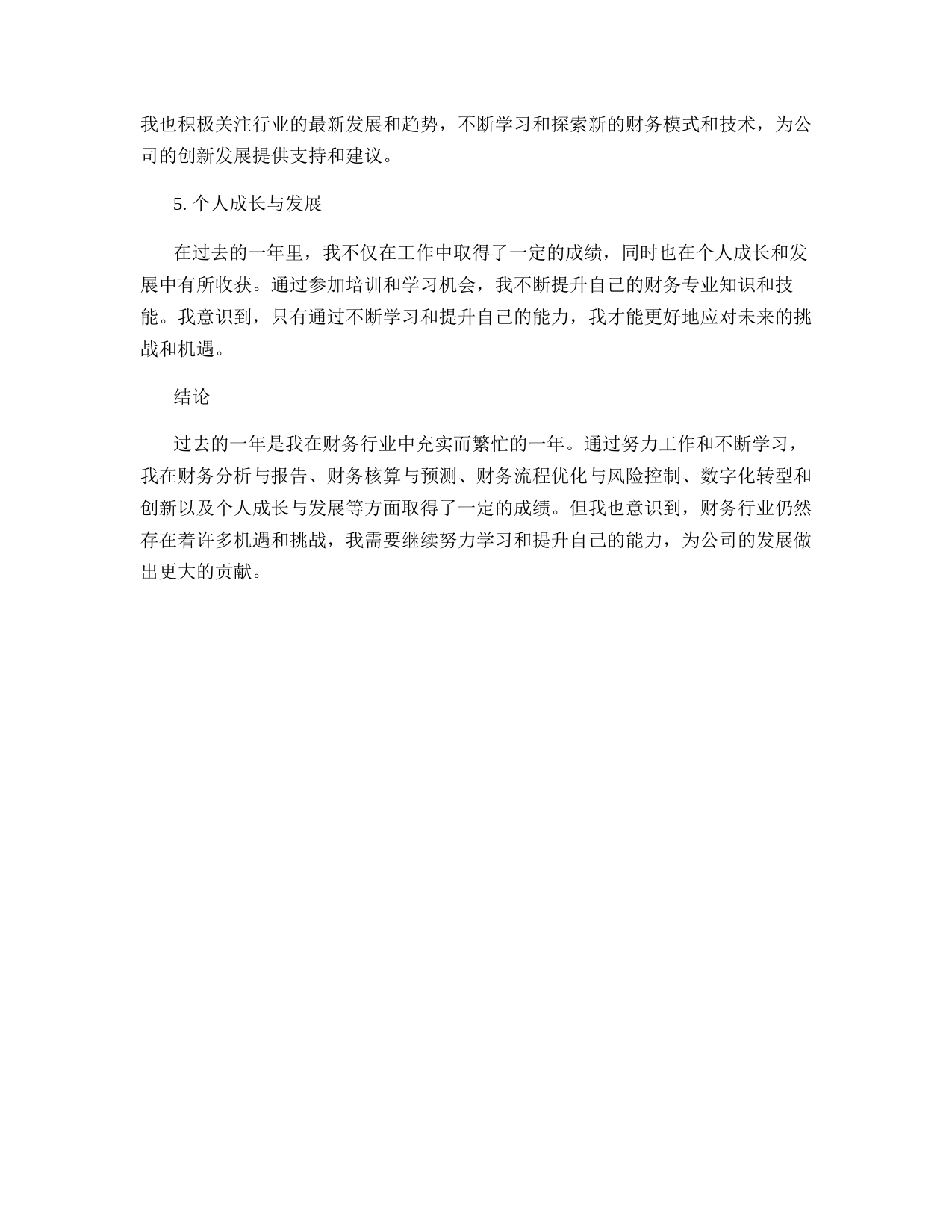 我也积极关注行业的最新发展和趋势，不断学习和探索新的财务模式和技术，为公司的创新发展提供支持和建议。

5. 个人成长与发展

在过去的一年里，我不仅在工作中取得了一定的成绩，同时也在个人成长和发展中有所收获。通过参加培训和学习机会，我不断提升自己的财务专业知识和技能。我意识到，只有通过不断学习和提升自己的能力，我才能更好地应对未来的挑战和机遇。

结论

过去的一年是我在财务行业中充实而繁忙的一年。通过努力工作和不断学习，我在财务分析与报告、财务核算与预测、财务流程优化与风险控制、数字化转型和创新以及个人成长与发展等方面取得了一定的成绩。但我也意识到，财务行业仍然存在着许多机遇和挑战，我需要继续努力学习和提升自己的能力，为公司的发展做出更大的贡献。